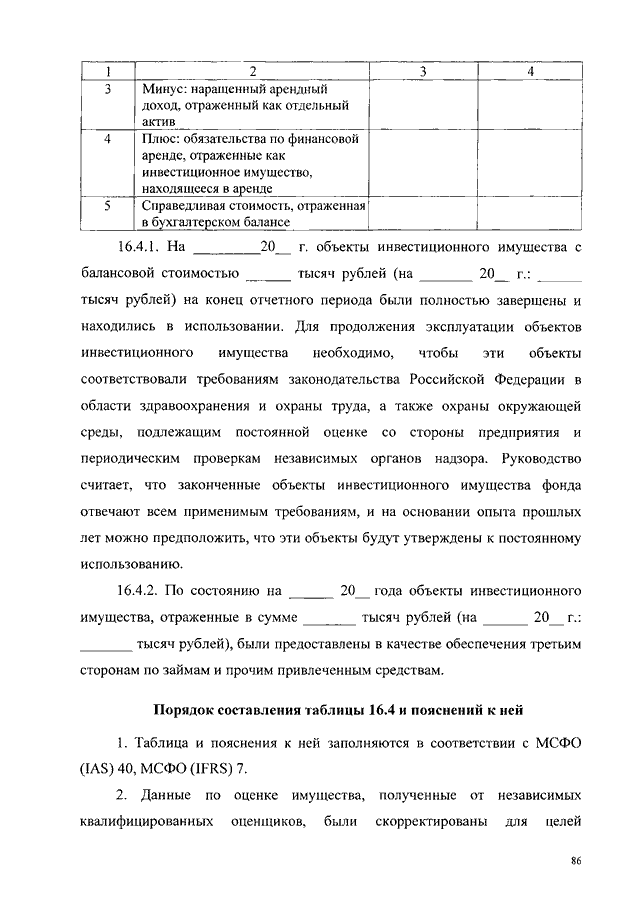 | 1 | 2 | 3 | 4 |
|---|---|---|---|
| 3 | Минус: наращенный арендный доход, отраженный как отдельный актив | | |
| 4 | Плюс: обязательства по финансовой аренде, отраженные как инвестиционное имущество, находящееся в аренде | | |
| 5 | Справедливая стоимость, отраженная в бухгалтерском балансе | | |

16.4.1. На ________20__ г. объекты инвестиционного имущества с балансовой стоимостью ______ тысяч рублей (на _______ 20__ г.: ______ тысяч рублей) на конец отчетного периода были полностью завершены и находились в использовании. Для продолжения эксплуатации объектов инвестиционного имущества необходимо, чтобы эти объекты соответствовали требованиям законодательства Российской Федерации в области здравоохранения и охраны труда, а также охраны окружающей среды, подлежащим постоянной оценке со стороны предприятия и периодическим проверкам независимых органов надзора. Руководство считает, что законченные объекты инвестиционного имущества фонда отвечают всем применимым требованиям, и на основании опыта прошлых лет можно предположить, что эти объекты будут утверждены к постоянному использованию.

16.4.2. По состоянию на ______ 20__ года объекты инвестиционного имущества, отраженные в сумме _______ тысяч рублей (на ______ 20__ г.: _______ тысяч рублей), были предоставлены в качестве обеспечения третьим сторонам по займам и прочим привлеченным средствам.

Порядок составления таблицы 16.4 и пояснений к ней

1. Таблица и пояснения к ней заполняются в соответствии с МСФО (IAS) 40, МСФО (IFRS) 7.

2. Данные по оценке имущества, полученные от независимых квалифицированных оценщиков, были скорректированы для целей

86